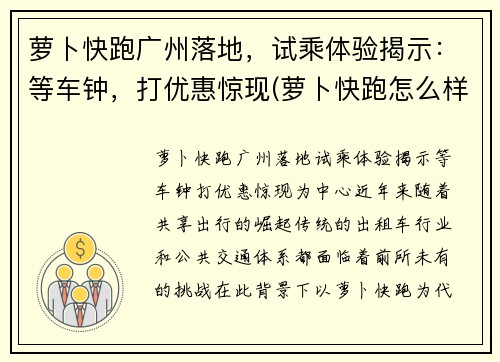 萝卜快跑广州落地，试乘体验揭示：等车钟，打优惠惊现(萝卜快跑怎么样

萝卜快跑广州落地试乘体验揭示等车钟打优惠惊现为中心近年来随着共享出行的崛起传统的出租车行业和公共交通体系都面临着前所未有的挑战在此背景下以萝卜快跑为代

$